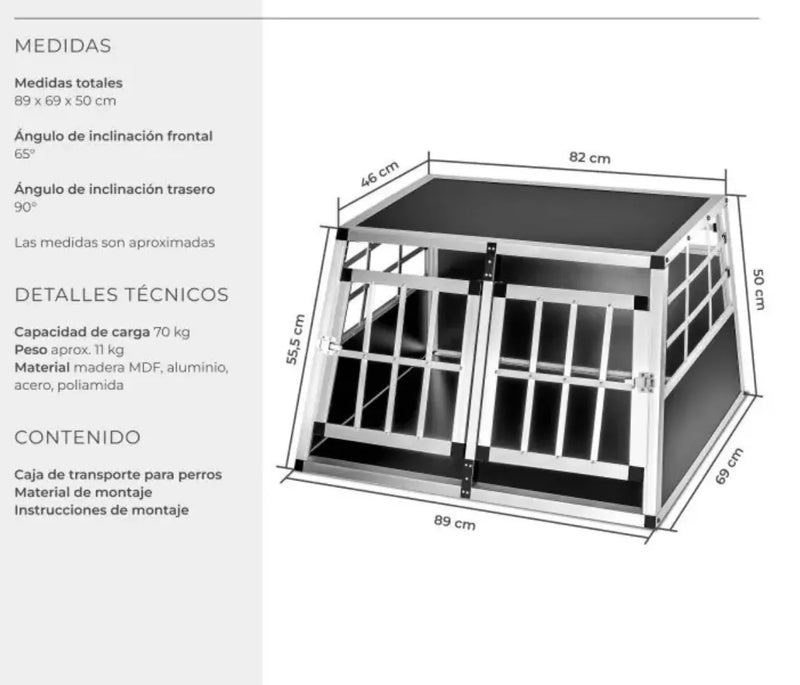 MEDIDAS

Medidas totales
89 x 69 x 50 cm

Ángulo de inclinación frontal
65º

Ángulo de inclinación trasero
90º

Las medidas son aproximadas

DETALLES TÉCNICOS

Capacidad de carga 70 kg
Peso aprox. 11 kg
Material madera MDF, aluminio, acero, poliamida

CONTENIDO

Caja de transporte para perros
Material de montaje
Instrucciones de montaje

46 cm
82 cm
50 cm
55,5 cm
69 cm
89 cm